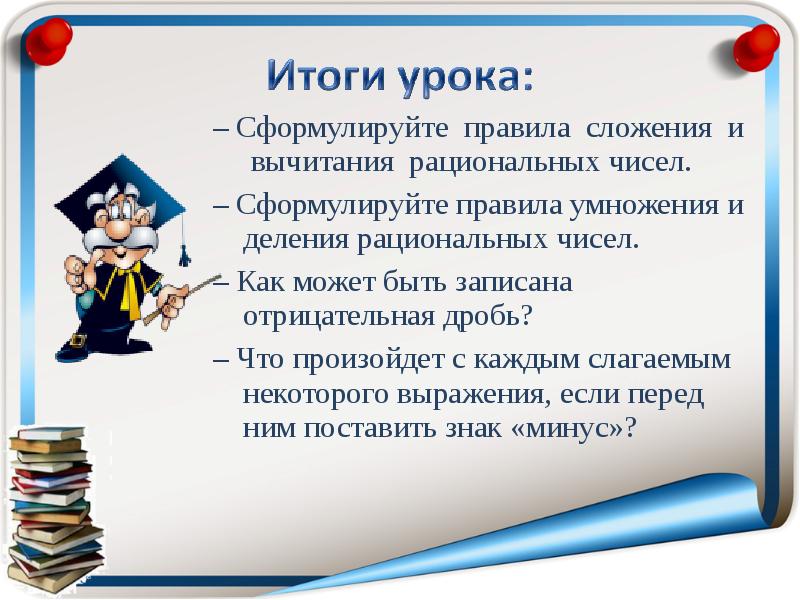 Итоги урока:

– Сформулируйте правила сложения и вычитания рациональных чисел.

– Сформулируйте правила умножения и деления рациональных чисел.

– Как может быть записана отрицательная дробь?

– Что произойдет с каждым слагаемым некоторого выражения, если перед ним поставить знак «минус»?